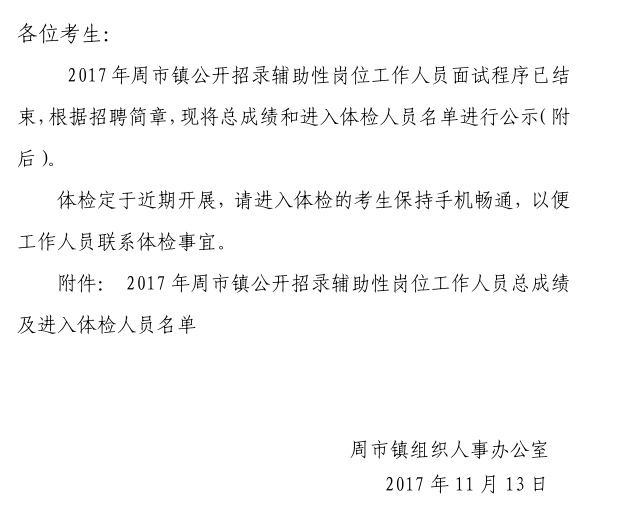 各位考生:

2017年周市镇公开招录辅助性岗位工作人员面试程序已结束,根据招聘简章,现将总成绩和进入体检人员名单进行公示(附后)。

体检定于近期开展，请进入体检的考生保持手机畅通，以便工作人员联系体检事宜。

附件: 2017年周市镇公开招录辅助性岗位工作人员总成绩及进入体检人员名单

周市镇组织人事办公室

2017年11月13日